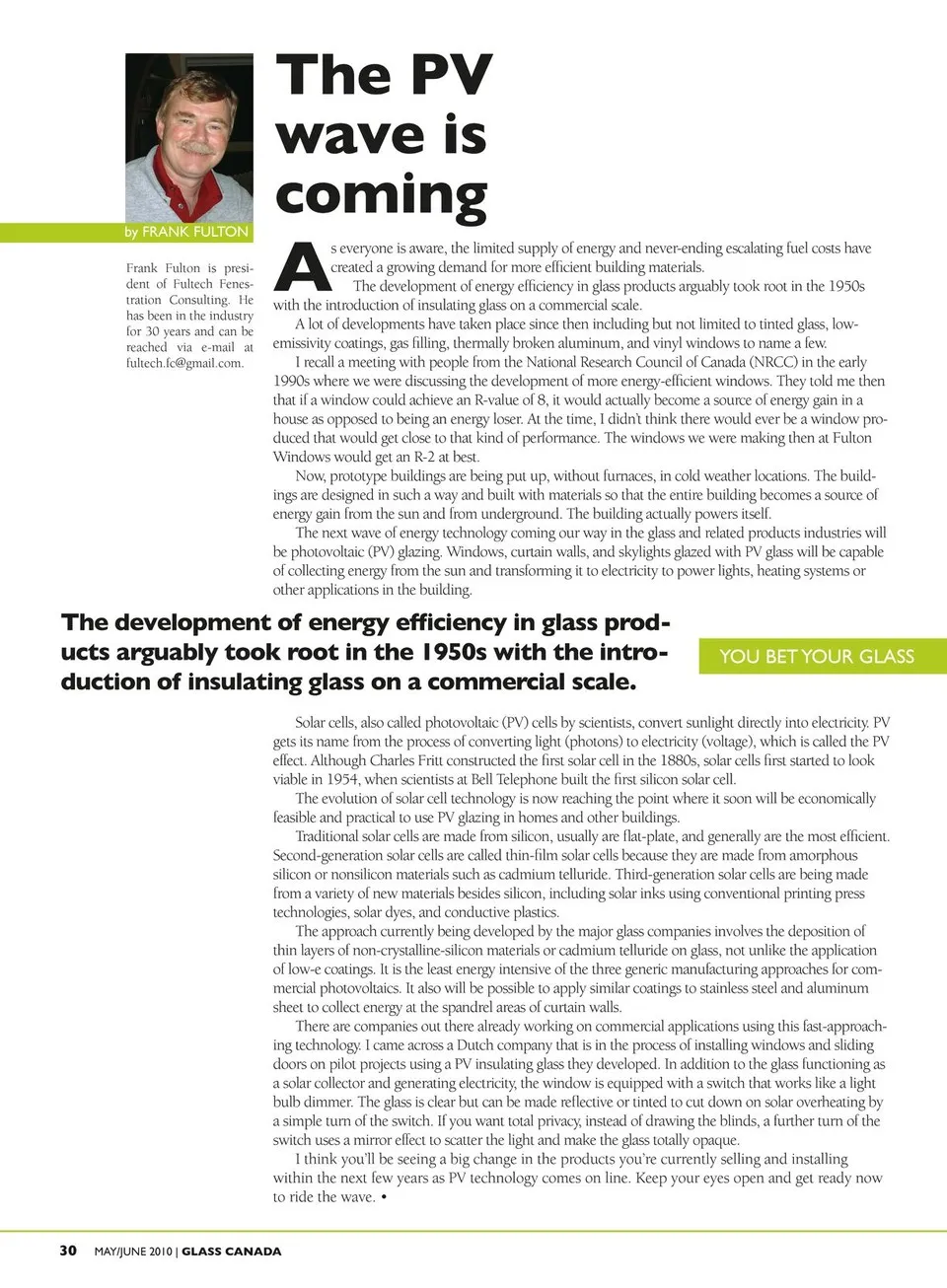 The PV wave is coming

by FRANK FULTON

Frank Fulton is president of Fultech Fenestration Consulting. He has been in the industry for 30 years and can be reached via e-mail at fultech.fc@gmail.com.

As everyone is aware, the limited supply of energy and never-ending escalating fuel costs have created a growing demand for more efficient building materials.

The development of energy efficiency in glass products arguably took root in the 1950s with the introduction of insulating glass on a commercial scale.

A lot of developments have taken place since then including but not limited to tinted glass, low-emissivity coatings, gas filling, thermally broken aluminum, and vinyl windows to name a few.

I recall a meeting with people from the National Research Council of Canada (NRCC) in the early 1990s where we were discussing the development of more energy-efficient windows. They told me then that if a window could achieve an R-value of 8, it would actually become a source of energy gain in a house as opposed to being an energy loser. At the time, I didn't think there would ever be a window produced that would get close to that kind of performance. The windows we were making then at Fulton Windows would get an R-2 at best.

Now, prototype buildings are being put up, without furnaces, in cold weather locations. The buildings are designed in such a way and built with materials so that the entire building becomes a source of energy gain from the sun and from underground. The building actually powers itself.

The next wave of energy technology coming our way in the glass and related products industries will be photovoltaic (PV) glazing. Windows, curtain walls, and skylights glazed with PV glass will be capable of collecting energy from the sun and transforming it to electricity to power lights, heating systems or other applications in the building.

The development of energy efficiency in glass products arguably took root in the 1950s with the introduction of insulating glass on a commercial scale.

YOU BET YOUR GLASS

Solar cells, also called photovoltaic (PV) cells by scientists, convert sunlight directly into electricity. PV gets its name from the process of converting light (photons) to electricity (voltage), which is called the PV effect. Although Charles Fritt constructed the first solar cell in the 1880s, solar cells first started to look viable in 1954, when scientists at Bell Telephone built the first silicon solar cell.

The evolution of solar cell technology is now reaching the point where it soon will be economically feasible and practical to use PV glazing in homes and other buildings.

Traditional solar cells are made from silicon, usually are flat-plate, and generally are the most efficient. Second-generation solar cells are called thin-film solar cells because they are made from amorphous silicon or nonsilicon materials such as cadmium telluride. Third-generation solar cells are being made from a variety of new materials besides silicon, including solar inks using conventional printing press technologies, solar dyes, and conductive plastics.

The approach currently being developed by the major glass companies involves the deposition of thin layers of non-crystalline-silicon materials or cadmium telluride on glass, not unlike the application of low-e coatings. It is the least energy intensive of the three generic manufacturing approaches for commercial photovoltaics. It also will be possible to apply similar coatings to stainless steel and aluminum sheet to collect energy at the spandrel areas of curtain walls.

There are companies out there already working on commercial applications using this fast-approaching technology. I came across a Dutch company that is in the process of installing windows and sliding doors on pilot projects using a PV insulating glass they developed. In addition to the glass functioning as a solar collector and generating electricity, the window is equipped with a switch that works like a light bulb dimmer. The glass is clear but can be made reflective or tinted to cut down on solar overheating by a simple turn of the switch. If you want total privacy, instead of drawing the blinds, a further turn of the switch uses a mirror effect to scatter the light and make the glass totally opaque.

I think you'll be seeing a big change in the products you're currently selling and installing within the next few years as PV technology comes on line. Keep your eyes open and get ready now to ride the wave. •

30 MAY/JUNE 2010 | GLASS CANADA